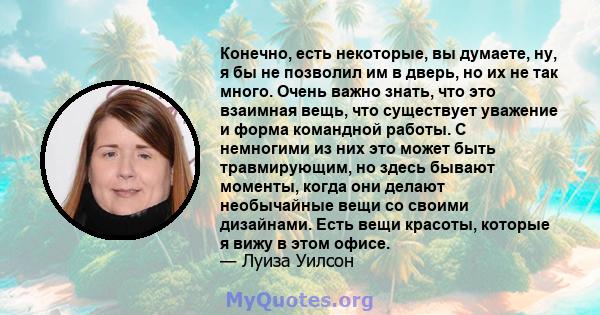 Конечно, есть некоторые, вы думаете, ну, я бы не позволил им в дверь, но их не так много. Очень важно знать, что это взаимная вещь, что существует уважение и форма командной работы. С немногими из них это может быть травмирующим, но здесь бывают моменты, когда они делают необычайные вещи со своими дизайнами. Есть вещи красоты, которые я вижу в этом офисе.
— Луиза Уилсон

MyQuotes.org